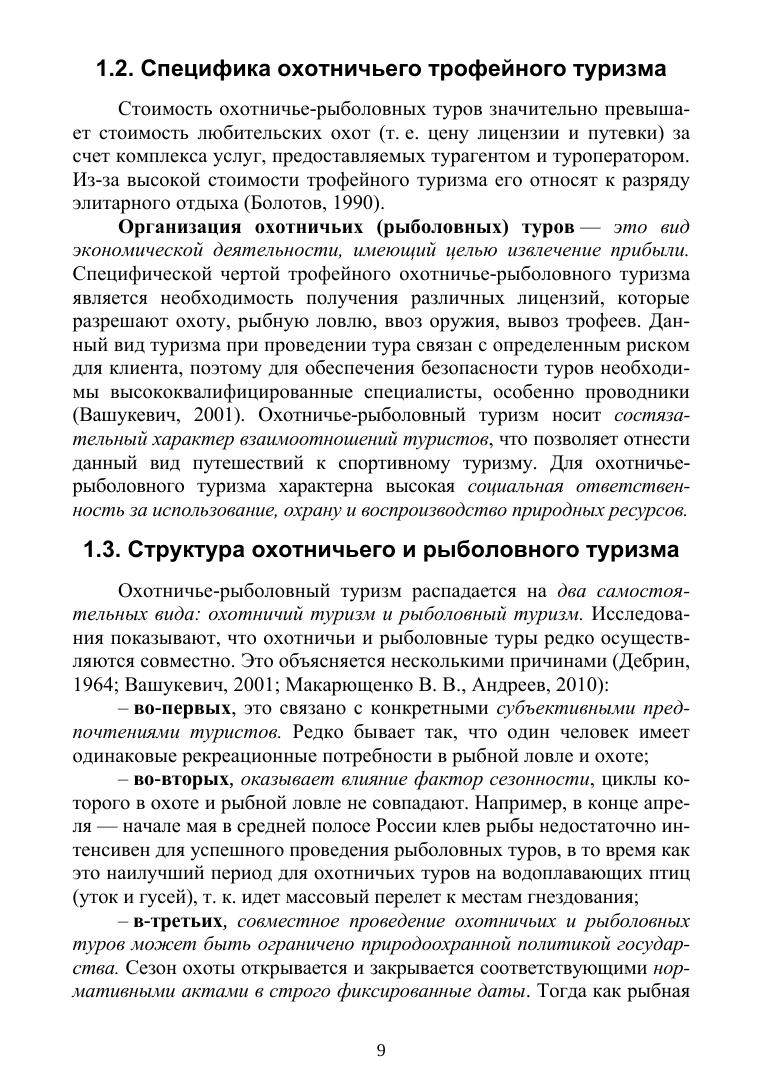 1.2. Специфика охотничьего трофейного туризма

Стоимость охотничье-рыболовных туров значительно превышает стоимость любительских охот (т. е. цену лицензии и путевки) за счет комплекса услуг, предоставляемых турагентом и туроператором. Из-за высокой стоимости трофейного туризма его относят к разряду элитарного отдыха (Болотов, 1990).

Организация охотничьих (рыболовных) туров — это вид экономической деятельности, имеющий целью извлечение прибыли. Специфической чертой трофейного охотничье-рыболовного туризма является необходимость получения различных лицензий, которые разрешают охоту, рыбную ловлю, ввоз оружия, вывоз трофеев. Данный вид туризма при проведении тура связан с определенным риском для клиента, поэтому для обеспечения безопасности туров необходимы высококвалифицированные специалисты, особенно проводники (Вашукевич, 2001). Охотничье-рыболовный туризм носит состязательный характер взаимоотношений туристов, что позволяет отнести данный вид путешествий к спортивному туризму. Для охотничье-рыболовного туризма характерна высокая социальная ответственность за использование, охрану и воспроизводство природных ресурсов.

1.3. Структура охотничьего и рыболовного туризма

Охотничье-рыболовный туризм распадается на два самостоятельных вида: охотничий туризм и рыболовный туризм. Исследования показывают, что охотничьи и рыболовные туры редко осуществляются совместно. Это объясняется несколькими причинами (Дебрин, 1964; Вашукевич, 2001; Макарющенко В. В., Андреев, 2010):

– во-первых, это связано с конкретными субъективными предпочтениями туристов. Редко бывает так, что один человек имеет одинаковые рекреационные потребности в рыбной ловле и охоте;

– во-вторых, оказывает влияние фактор сезонности, циклы которого в охоте и рыбной ловле не совпадают. Например, в конце апреля — начале мая в средней полосе России клев рыбы недостаточно интенсивен для успешного проведения рыболовных туров, в то время как это наилучший период для охотничьих туров на водоплавающих птиц (уток и гусей), т. к. идет массовый перелет к местам гнездования;

– в-третьих, совместное проведение охотничьих и рыболовных туров может быть ограничено природоохранной политикой государства. Сезон охоты открывается и закрывается соответствующими нормативными актами в строго фиксированные даты. Тогда как рыбная

9